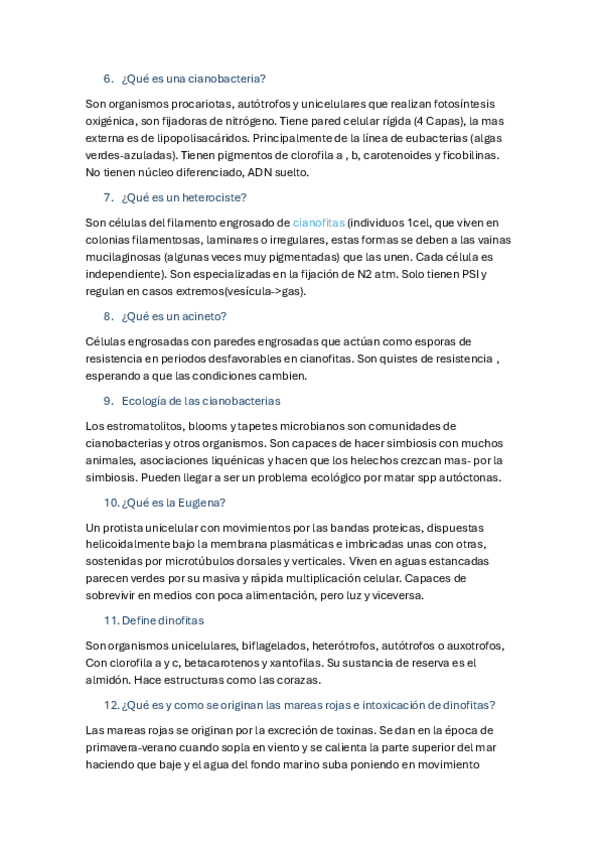 6. ¿Qué es una cianobacteria?

Son organismos procariotas, autótrofos y unicelulares que realizan fotosíntesis oxigénica, son fijadoras de nitrógeno. Tiene pared celular rígida (4 Capas), la mas externa es de lipopolisacáridos. Principalmente de la línea de eubacterias (algas verdes-azuladas). Tienen pigmentos de clorofila a , b, carotenoides y ficobilinas. No tienen núcleo diferenciado, ADN suelto.

7. ¿Qué es un heterociste?

Son células del filamento engrosado de cianofitas (individuos 1cel, que viven en colonias filamentosas, laminares o irregulares, estas formas se deben a las vainas mucilaginosas (algunas veces muy pigmentadas) que las unen. Cada célula es independiente). Son especializadas en la fijación de N2 atm. Solo tienen PSI y regulan en casos extremos(vesícula->gas).

8. ¿Qué es un acineto?

Células engrosadas con paredes engrosadas que actúan como esporas de resistencia en periodos desfavorables en cianofitas. Son quistes de resistencia , esperando a que las condiciones cambien.

9. Ecología de las cianobacterias

Los estromatolitos, blooms y tapetes microbianos son comunidades de cianobacterias y otros organismos. Son capaces de hacer simbiosis con muchos animales, asociaciones liquénicas y hacen que los helechos crezcan mas- por la simbiosis. Pueden llegar a ser un problema ecológico por matar spp autóctonas.

10. ¿Qué es la Euglena?

Un protista unicelular con movimientos por las bandas proteicas, dispuestas helicoidalmente bajo la membrana plasmáticas e imbricadas unas con otras, sostenidas por microtúbulos dorsales y verticales. Viven en aguas estancadas parecen verdes por su masiva y rápida multiplicación celular. Capaces de sobrevivir en medios con poca alimentación, pero luz y viceversa.

11. Define dinofitas

Son organismos unicelulares, biflagelados, heterótrofos, autótrofos o auxotrofos, Con clorofila a y c, betacarotenos y xantofilas. Su sustancia de reserva es el almidón. Hace estructuras como las corazas.

12. ¿Qué es y como se originan las mareas rojas e intoxicación de dinofitas?

Las mareas rojas se originan por la excreción de toxinas. Se dan en la época de primavera-verano cuando sopla en viento y se calienta la parte superior del mar haciendo que baje y el agua del fondo marino suba poniendo en movimiento